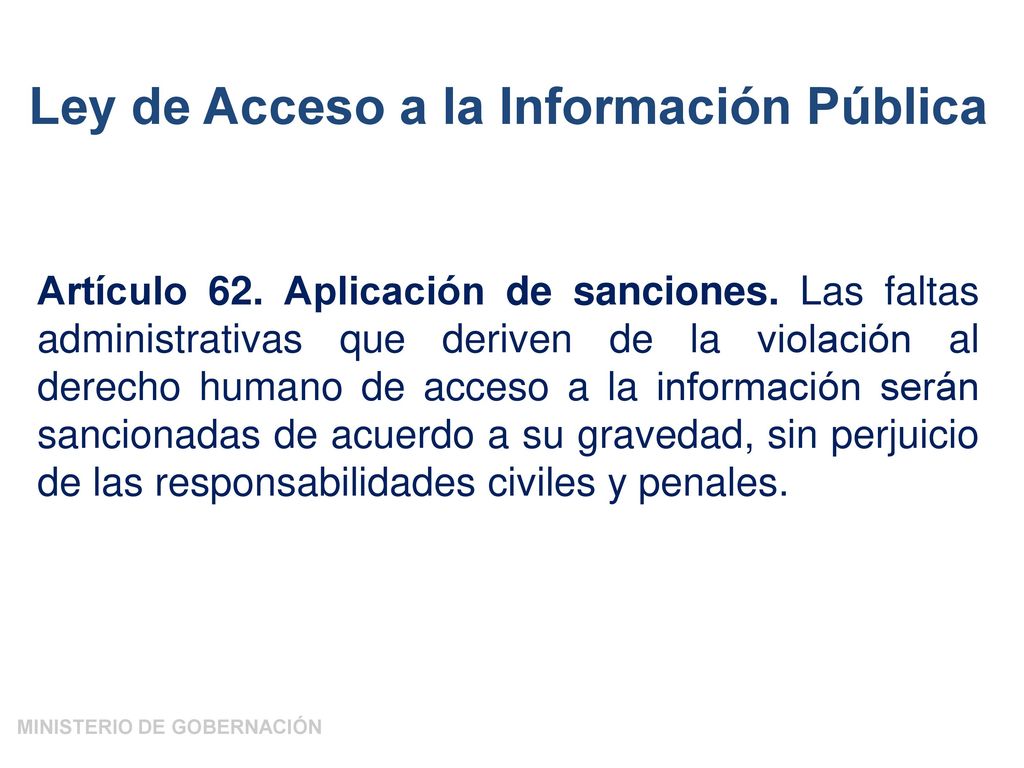 Ley de Acceso a la Información Pública

Artículo 62. Aplicación de sanciones. Las faltas administrativas que deriven de la violación al derecho humano de acceso a la información serán sancionadas de acuerdo a su gravedad, sin perjuicio de las responsabilidades civiles y penales.

MINISTERIO DE GOBERNACIÓN